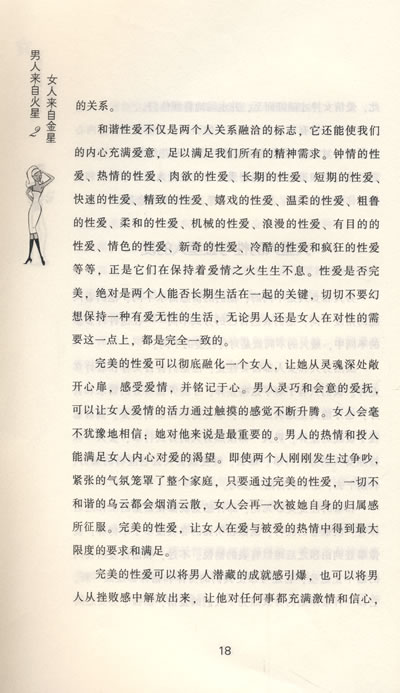 男人来自火星 女人来自金星 2

的关系。

和谐性爱不仅是两个人关系融洽的标志，它还能使我们的内心充满爱意，足以满足我们所有的精神需求。钟情的性爱、热情的性爱、肉欲的性爱、长期的性爱、短期的性爱、快速的性爱、精致的性爱、嬉戏的性爱、温柔的性爱、粗鲁的性爱、柔和的性爱、机械的性爱、浪漫的性爱、有目的的性爱、情色的性爱、新奇的性爱、冷酷的性爱和疯狂的性爱等等，正是它们在保持着爱情之火生生不息。性爱是否完美，绝对是两个人能否长期生活在一起的关键，切切不要幻想保持一种有爱无性的生活，无论男人还是女人在对性的需要这一点上，都是完全一致的。

完美的性爱可以彻底融化一个女人，让她从灵魂深处敞开心扉，感受爱情，并铭记于心。男人灵巧和会意的爱抚，可以让女人爱情的活力通过触摸的感觉不断升腾。女人会毫不犹豫地相信：她对他来说是最重要的。男人的热情和投入能满足女人内心对爱的渴望。即使两个人刚刚发生过争吵，紧张的气氛笼罩了整个家庭，只要通过完美的性爱，一切不和谐的乌云都会烟消云散，女人会再一次被她自身的归属感所征服。完美的性爱，让女人在爱与被爱的热情中得到最大限度的要求和满足。

完美的性爱可以将男人潜藏的成就感引爆，也可以将男人从挫败感中解放出来，让他对任何事都充满激情和信心，

18